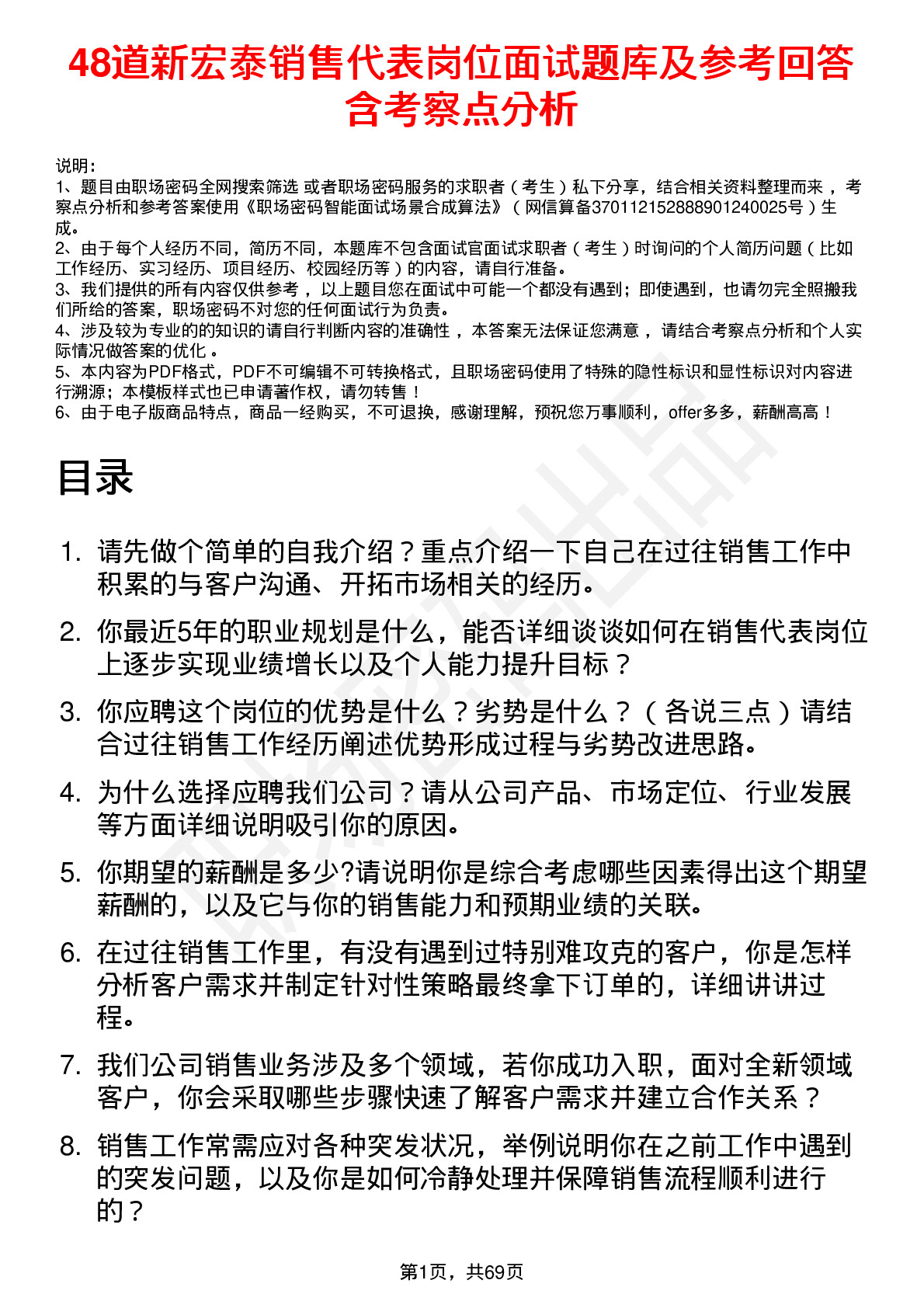 48道新宏泰销售代表岗位面试题库及参考回答含考察点分析

说明：
1、题目由职场密码全网搜索筛选 或者职场密码服务的求职者（考生）私下分享，结合相关资料整理而来，考察点分析和参考答案使用《职场密码智能面试场景合成算法》（网信算备370112152888901240025号）生成。
2、由于每个人经历不同，简历不同，本题库不包含面试官面试求职者（考生）时询问的个人简历问题（比如工作经历、实习经历、项目经历、校园经历等）的内容，请自行准备。
3、我们提供的所有内容仅供参考，以上题目您在面试中可能一个都没有遇到；即使遇到，也请勿完全照搬我们所给的答案，职场密码不对您的任何面试行为负责。
4、涉及较为专业的的知识的请自行判断内容的准确性，本答案无法保证您满意，请结合考察点分析和个人实际情况做答案的优化。
5、本内容为PDF格式，PDF不可编辑不可转换格式，且职场密码使用了特殊的隐性标识和显性标识对内容进行溯源；本模板样式也已申请著作权，请勿转售！
6、由于电子版商品特点，商品一经购买，不可退换，感谢理解，预祝您万事顺利，offer多多，薪酬高高！

目录

1. 请先做个简单的自我介绍？重点介绍一下自己在过往销售工作中积累的与客户沟通、开拓市场相关的经历。
2. 你最近5年的职业规划是什么，能否详细谈谈如何在销售代表岗位上逐步实现业绩增长以及个人能力提升目标？
3. 你应聘这个岗位的优势是什么？劣势是什么？（各说三点）请结合过往销售工作经历阐述优势形成过程与劣势改进思路。
4. 为什么选择应聘我们公司？请从公司产品、市场定位、行业发展等方面详细说明吸引你的原因。
5. 你期望的薪酬是多少?请说明你是综合考虑哪些因素得出这个期望薪酬的，以及它与你的销售能力和预期业绩的关联。
6. 在过往销售工作里，有没有遇到过特别难攻克的客户，你是怎样分析客户需求并制定针对性策略最终拿下订单的，详细讲讲过程。
7. 我们公司销售业务涉及多个领域，若你成功入职，面对全新领域客户，你会采取哪些步骤快速了解客户需求并建立合作关系？
8. 销售工作常需应对各种突发状况，举例说明你在之前工作中遇到的突发问题，以及你是如何冷静处理并保障销售流程顺利进行的？

第1页，共69页